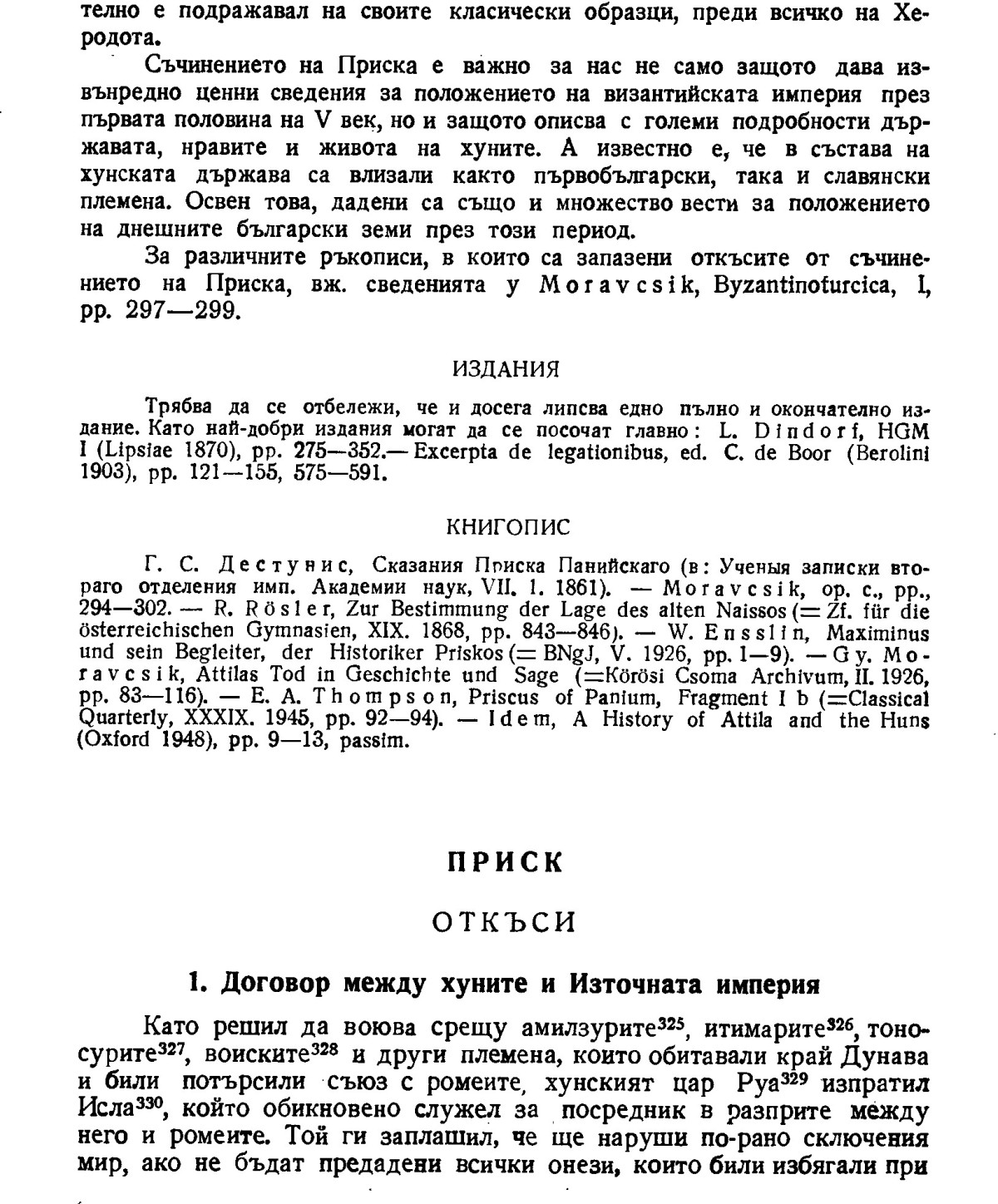 телно е подражавал на своите класически образци, преди всичко на Херодота.

Съчинението на Приска е важно за нас не само защото дава извънредно ценни сведения за положението на византийската империя през първата половина на V век, но и защото описва с големи подробности държавата, нравите и живота на хуните. А известно е, че в състава на хунската държава са влизали както първобългарски, така и славянски племена. Освен това, дадени са също и множество вести за положението на днешните български земи през този период.

За различните ръкописи, в които са запазени откъсите от съчинението на Приска, вж. сведенията у Moravcsik, Byzantinoturcica, I, pp. 297—299.

ИЗДАНИЯ

Трябва да се отбележи, че и досега липсва едно пълно и окончателно издание. Като най-добри издания могат да се посочат главно: L. Dindorf, HGM I (Lipsiae 1870), pp. 275—352.— Excerpta de legationibus, ed. C. de Boor (Berolini 1903), pp. 121—155, 575—591.

КНИГОПИС

Г. С. Дестунис, Сказания Приска Панийскаго (в: Ученыя записки втораго отделения имп. Академии наук, VII. 1. 1861). — Moravcsik, op. c., pp., 294—302. — R. Rösler, Zur Bestimmung der Lage des alten Naissos (= Zf. für die österreichischen Gymnasien, XIX. 1868, pp. 843—846). — W. Ensslin, Maximinus und sein Begleiter, der Historiker Priskos (= BNgJ, V. 1926, pp. 1—9). — Gy. Moravcsik, Attilas Tod in Geschichte und Sage (=Körösi Csoma Archivum, II. 1926, pp. 83—116). — E. A. Thompson, Priscus of Panium, Fragment I b (=Classical Quarterly, XXXIX. 1945, pp. 92—94). — Idem, A History of Attila and the Huns (Oxford 1948), pp. 9—13, passim.

ПРИСК

ОТКЪСИ

1. Договор между хуните и Източната империя

Като решил да воюва срещу амилзурите$^{325}$, итимарите$^{326}$, тоносурите$^{327}$, воиските$^{328}$ и други племена, които обитавали край Дунава и били потърсили съюз с ромеите, хунският цар Руа$^{329}$ изпратил Исла$^{330}$, който обикновено служел за посредник в разприте между него и ромеите. Той ги заплашил, че ще наруши по-рано сключения мир, ако не бъдат предадени всички онези, които били избягали при